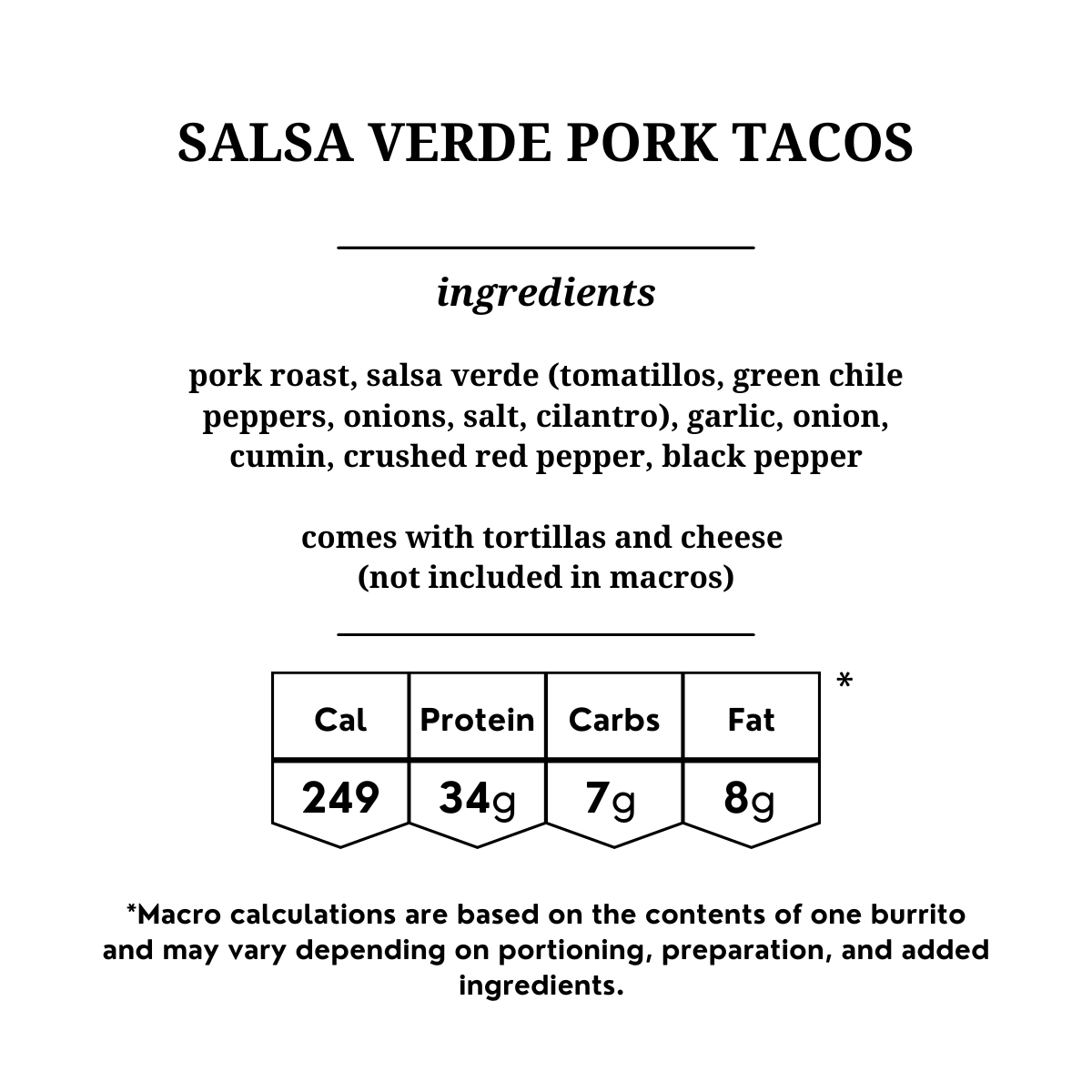 SALSA VERDE PORK TACOS

ingredients

pork roast, salsa verde (tomatillos, green chile peppers, onions, salt, cilantro), garlic, onion, cumin, crushed red pepper, black pepper

comes with tortillas and cheese (not included in macros)

| Cal | Protein | Carbs | Fat |
|---|---|---|---|
| 249 | 34g | 7g | 8g |

*

*Macro calculations are based on the contents of one burrito and may vary depending on portioning, preparation, and added ingredients.